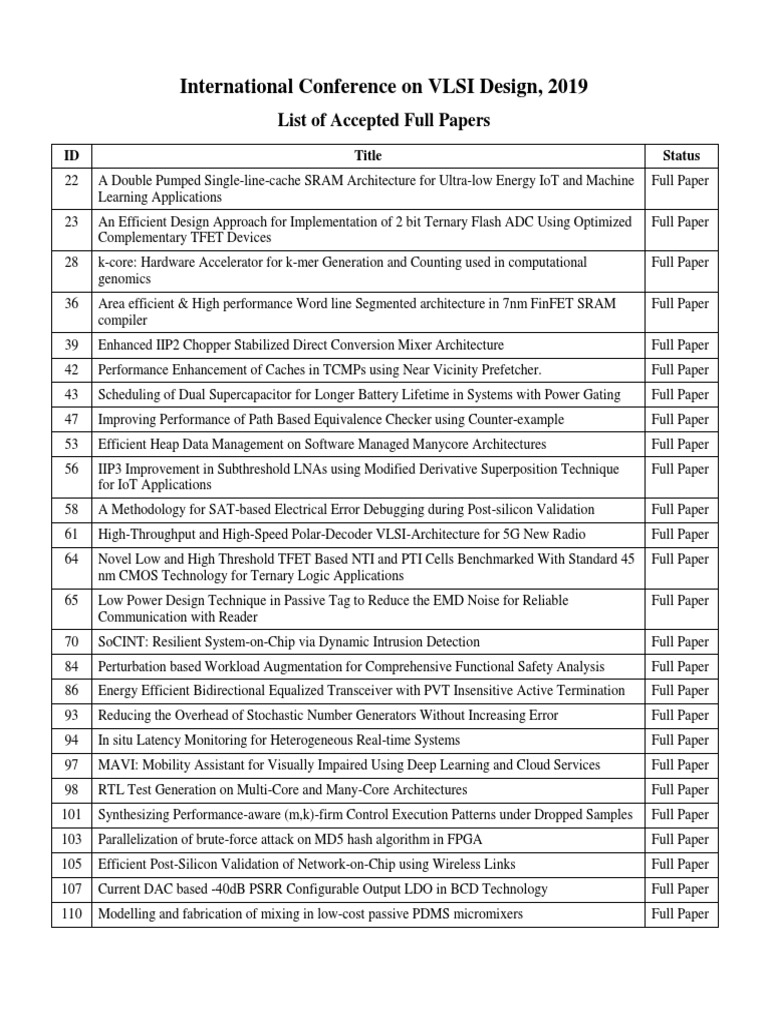 International Conference on VLSI Design, 2019

List of Accepted Full Papers

| ID | Title | Status |
|---|---|---|
| 22 | A Double Pumped Single-line-cache SRAM Architecture for Ultra-low Energy IoT and Machine Learning Applications | Full Paper |
| 23 | An Efficient Design Approach for Implementation of 2 bit Ternary Flash ADC Using Optimized Complementary TFET Devices | Full Paper |
| 28 | k-core: Hardware Accelerator for k-mer Generation and Counting used in computational genomics | Full Paper |
| 36 | Area efficient & High performance Word line Segmented architecture in 7nm FinFET SRAM compiler | Full Paper |
| 39 | Enhanced IIP2 Chopper Stabilized Direct Conversion Mixer Architecture | Full Paper |
| 42 | Performance Enhancement of Caches in TCMPs using Near Vicinity Prefetcher. | Full Paper |
| 43 | Scheduling of Dual Supercapacitor for Longer Battery Lifetime in Systems with Power Gating | Full Paper |
| 47 | Improving Performance of Path Based Equivalence Checker using Counter-example | Full Paper |
| 53 | Efficient Heap Data Management on Software Managed Manycore Architectures | Full Paper |
| 56 | IIP3 Improvement in Subthreshold LNAs using Modified Derivative Superposition Technique for IoT Applications | Full Paper |
| 58 | A Methodology for SAT-based Electrical Error Debugging during Post-silicon Validation | Full Paper |
| 61 | High-Throughput and High-Speed Polar-Decoder VLSI-Architecture for 5G New Radio | Full Paper |
| 64 | Novel Low and High Threshold TFET Based NTI and PTI Cells Benchmarked With Standard 45 nm CMOS Technology for Ternary Logic Applications | Full Paper |
| 65 | Low Power Design Technique in Passive Tag to Reduce the EMD Noise for Reliable Communication with Reader | Full Paper |
| 70 | SoCINT: Resilient System-on-Chip via Dynamic Intrusion Detection | Full Paper |
| 84 | Perturbation based Workload Augmentation for Comprehensive Functional Safety Analysis | Full Paper |
| 86 | Energy Efficient Bidirectional Equalized Transceiver with PVT Insensitive Active Termination | Full Paper |
| 93 | Reducing the Overhead of Stochastic Number Generators Without Increasing Error | Full Paper |
| 94 | In situ Latency Monitoring for Heterogeneous Real-time Systems | Full Paper |
| 97 | MAVI: Mobility Assistant for Visually Impaired Using Deep Learning and Cloud Services | Full Paper |
| 98 | RTL Test Generation on Multi-Core and Many-Core Architectures | Full Paper |
| 101 | Synthesizing Performance-aware (m,k)-firm Control Execution Patterns under Dropped Samples | Full Paper |
| 103 | Parallelization of brute-force attack on MD5 hash algorithm in FPGA | Full Paper |
| 105 | Efficient Post-Silicon Validation of Network-on-Chip using Wireless Links | Full Paper |
| 107 | Current DAC based -40dB PSRR Configurable Output LDO in BCD Technology | Full Paper |
| 110 | Modelling and fabrication of mixing in low-cost passive PDMS micromixers | Full Paper |